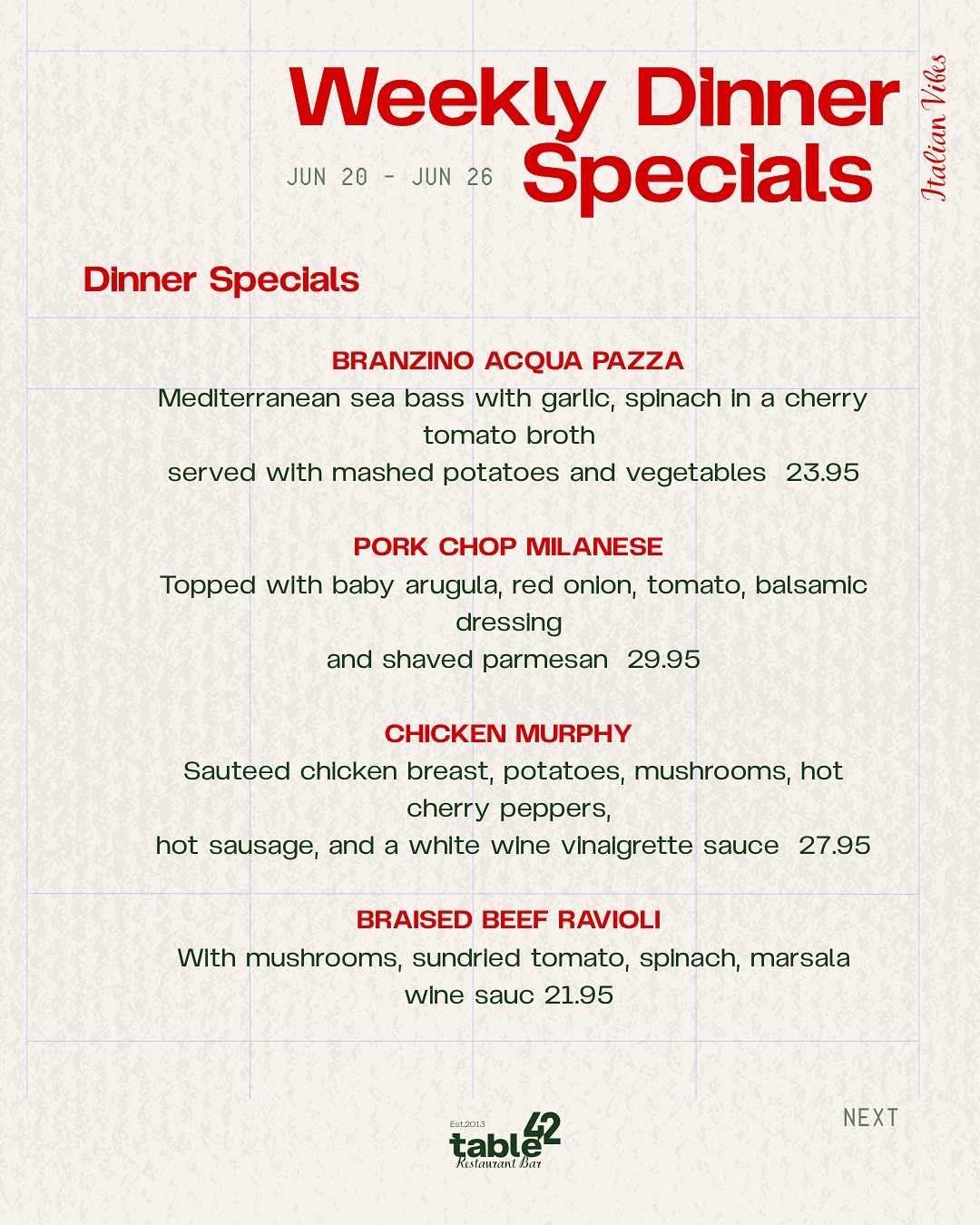 Weekly Dinner Specials

JUN 20 - JUN 26

Italian Vibes

Dinner Specials

BRANZINO ACQUA PAZZA

Mediterranean sea bass with garlic, spinach in a cherry tomato broth

served with mashed potatoes and vegetables 23.95

PORK CHOP MILANESE

Topped with baby arugula, red onion, tomato, balsamic dressing

and shaved parmesan 29.95

CHICKEN MURPHY

Sauteed chicken breast, potatoes, mushrooms, hot cherry peppers,

hot sausage, and a white wine vinaigrette sauce 27.95

BRAISED BEEF RAVIOLI

With mushrooms, sundried tomato, spinach, marsala wine sauc 21.95

Est.2013
table 42
Restaurant Bar

NEXT